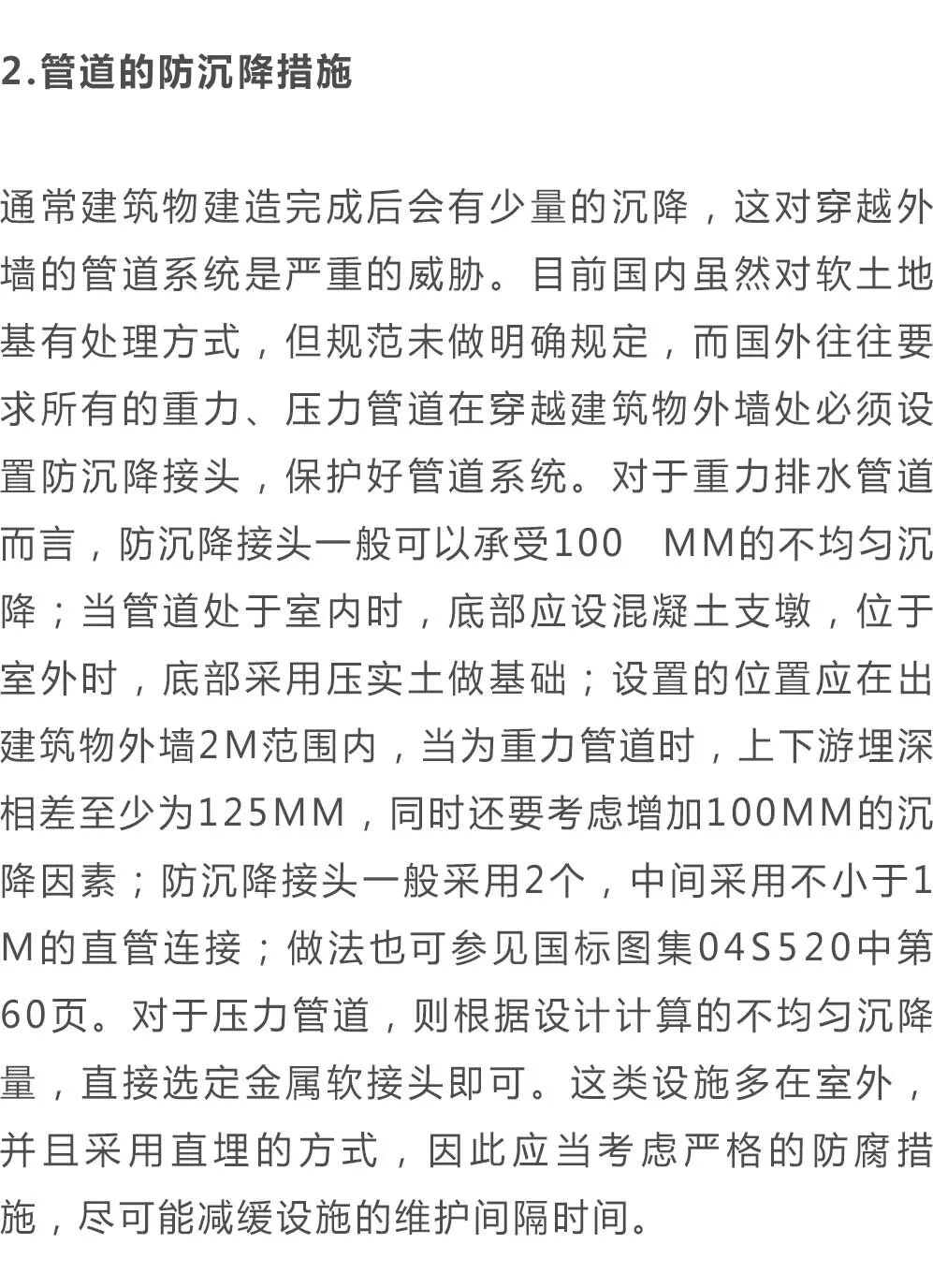 2.管道的防沉降措施

通常建筑物建造完成后会有少量的沉降，这对穿越外墙的管道系统是严重的威胁。目前国内虽然对软土地基有处理方式，但规范未做明确规定，而国外往往要求所有的重力、压力管道在穿越建筑物外墙处必须设置防沉降接头，保护好管道系统。对于重力排水管道而言，防沉降接头一般可以承受100 MM的不均匀沉降；当管道处于室内时，底部应设混凝土支墩，位于室外时，底部采用压实土做基础；设置的位置应在出建筑物外墙2M范围内，当为重力管道时，上下游埋深相差至少为125MM，同时还要考虑增加100MM的沉降因素；防沉降接头一般采用2个，中间采用不小于1M的直管连接；做法也可参见国标图集04S520中第60页。对于压力管道，则根据设计计算的不均匀沉降量，直接选定金属软接头即可。这类设施多在室外，并且采用直埋的方式，因此应当考虑严格的防腐措施，尽可能减缓设施的维护间隔时间。